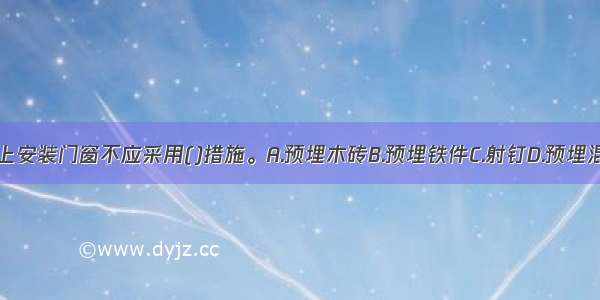 上安装门窗不应采用()措施。A.预埋木砖B.预埋铁件C.射钉D.预埋混

©www.dyjz.cc